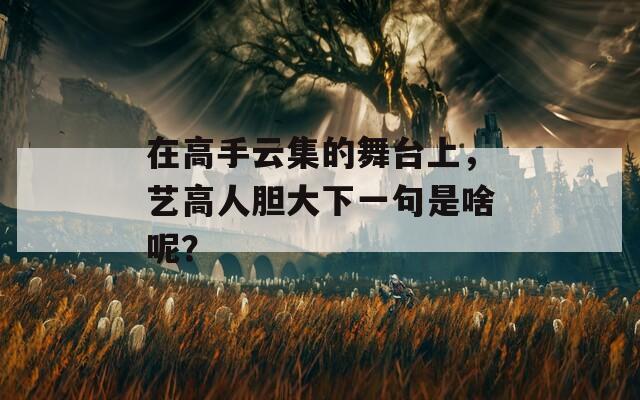 在高手云集的舞台上，艺高人胆大下一句是啥呢？